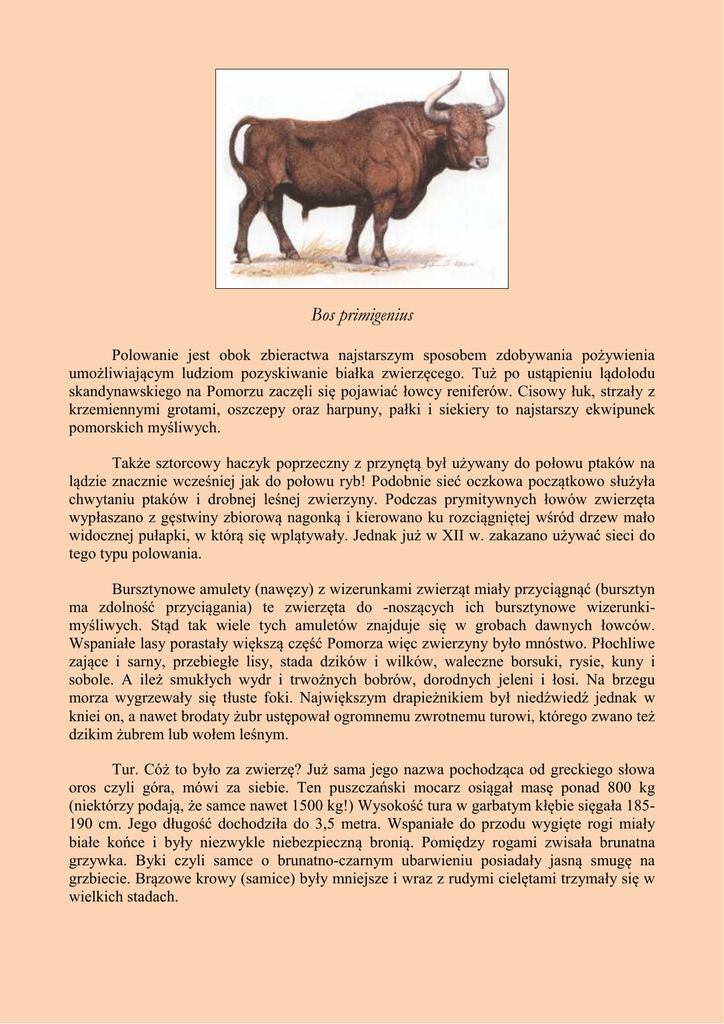 Bos primigenius

Polowanie jest obok zbieractwa najstarszym sposobem zdobywania pożywienia umożliwiającym ludziom pozyskiwanie białka zwierzęcego. Tuż po ustąpieniu lądolodu skandynawskiego na Pomorzu zaczęli się pojawiać łowcy reniferów. Cisowy łuk, strzały z krzemiennymi grotami, oszczepy oraz harpuny, pałki i siekiery to najstarszy ekwipunek pomorskich myśliwych.

Także sztorcowy haczyk poprzeczny z przynętą był używany do połowu ptaków na lądzie znacznie wcześniej jak do połowu ryb! Podobnie sieć oczkowa początkowo służyła chwytaniu ptaków i drobnej leśnej zwierzyny. Podczas prymitywnych łowów zwierzęta wypłaszano z gęstwiny zbiorową nagonką i kierowano ku rozciągniętej wśród drzew mało widocznej pułapki, w którą się wplątywały. Jednak już w XII w. zakazano używać sieci do tego typu polowania.

Bursztynowe amulety (nawęzy) z wizerunkami zwierząt miały przyciągnąć (bursztyn ma zdolność przyciągania) te zwierzęta do -noszących ich bursztynowe wizerunki- myśliwych. Stąd tak wiele tych amuletów znajduje się w grobach dawnych łowców. Wspaniałe lasy porastały większą część Pomorza więc zwierzyny było mnóstwo. Płochliwe zające i sarny, przebiegłe lisy, stada dzików i wilków, waleczne borsuki, rysie, kuny i sobole. A ileż smukłych wydr i trwożnych bobrów, dorodnych jeleni i łosi. Na brzegu morza wygrzewały się tłuste foki. Największym drapieżnikiem był niedźwiedź jednak w kniei on, a nawet brodaty żubr ustępował ogromnemu zwrotnemu turowi, którego zwano też dzikim żubrem lub wołem leśnym.

Tur. Cóż to było za zwierzę? Już sama jego nazwa pochodząca od greckiego słowa oros czyli góra, mówi za siebie. Ten puszczański mocarz osiągał masę ponad 800 kg (niektórzy podają, że samce nawet 1500 kg!) Wysokość tura w garbatym kłębie sięgała 185-190 cm. Jego długość dochodziła do 3,5 metra. Wspaniałe do przodu wygięte rogi miały białe końce i były niezwykle niebezpieczną bronią. Pomiędzy rogami zwisała brunatna grzywka. Byki czyli samce o brunatno-czarnym ubarwieniu posiadały jasną smugę na grzbiecie. Brązowe krowy (samice) były mniejsze i wraz z rudymi cielętami trzymały się w wielkich stadach.